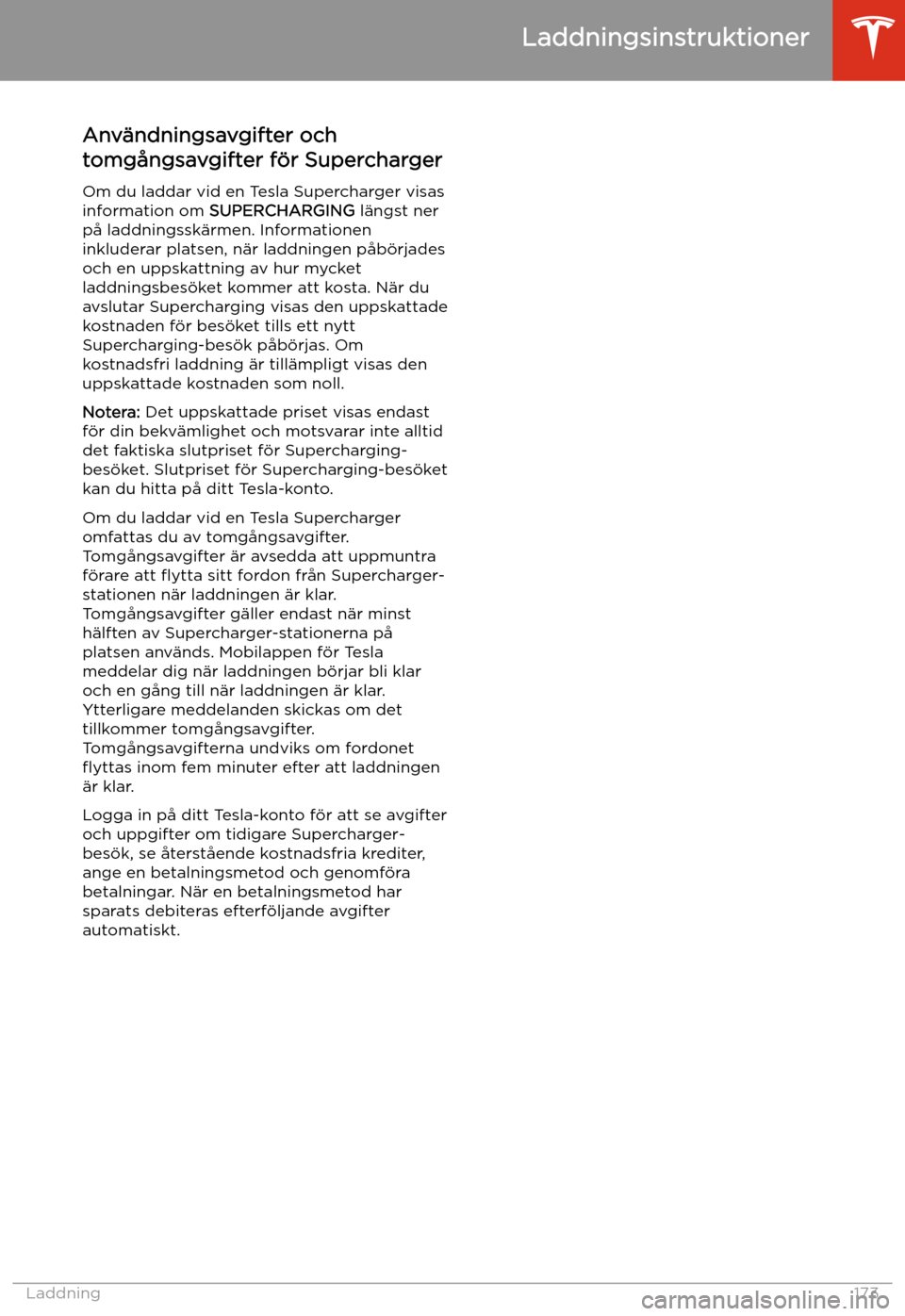 Laddningsinstruktioner

Användningsavgifter och tomgångsavgifter för Supercharger

Om du laddar vid en Tesla Supercharger visas information om SUPERCHARGING längst ner på laddningsskärmen. Informationen inkluderar platsen, när laddningen påbörjades och en uppskattning av hur mycket laddningsbesöket kommer att kosta. När du avslutar Supercharging visas den uppskattade kostnaden för besöket tills ett nytt Supercharging-besök påbörjas. Om kostnadsfri laddning är tillämpligt visas den uppskattade kostnaden som noll.

Notera: Det uppskattade priset visas endast för din bekvämlighet och motsvarar inte alltid det faktiska slutpriset för Supercharging-besöket. Slutpriset för Supercharging-besöket kan du hitta på ditt Tesla-konto.

Om du laddar vid en Tesla Supercharger omfattas du av tomgångsavgifter. Tomgångsavgifter är avsedda att uppmuntra förare att flytta sitt fordon från Supercharger-stationen när laddningen är klar. Tomgångsavgifter gäller endast när minst hälften av Supercharger-stationerna på platsen används. Mobilappen för Tesla meddelar dig när laddningen börjar bli klar och en gång till när laddningen är klar. Ytterligare meddelanden skickas om det tillkommer tomgångsavgifter. Tomgångsavgifterna undviks om fordonet flyttas inom fem minuter efter att laddningen är klar.

Logga in på ditt Tesla-konto för att se avgifter och uppgifter om tidigare Supercharger-besök, se återstående kostnadsfria krediter, ange en betalningsmetod och genomföra betalningar. När en betalningsmetod har sparats debiteras efterföljande avgifter automatiskt.

Laddning 173

carmanualsonline.info